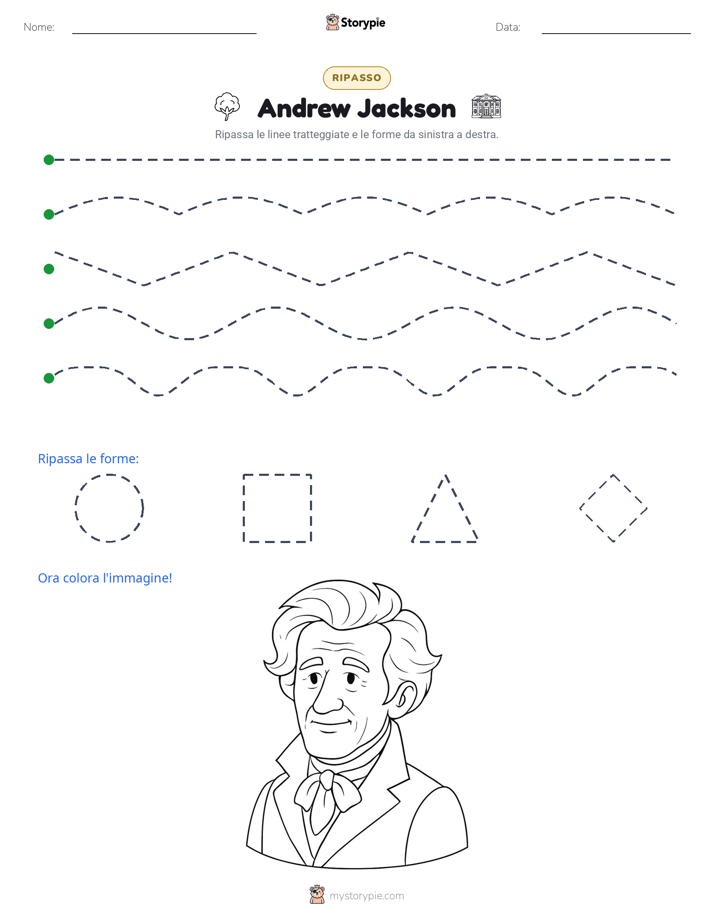 Nome: ____ Storypie Data: ____

RIPASSO

Andrew Jackson

Ripassa le linee tratteggiate e le forme da sinistra a destra.

Ripassa le forme:

Ora colora l'immagine!

mystorypie.com